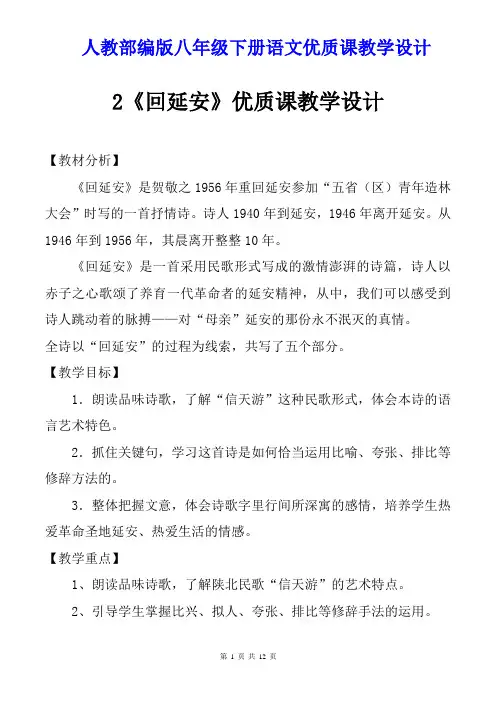 人教部编版八年级下册语文优质课教学设计

2《回延安》优质课教学设计

【教材分析】

《回延安》是贺敬之1956年重回延安参加“五省（区）青年造林大会”时写的一首抒情诗。诗人1940年到延安，1946年离开延安。从1946年到1956年，其晨离开整整10年。

《回延安》是一首采用民歌形式写成的激情澎湃的诗篇，诗人以赤子之心歌颂了养育一代革命者的延安精神，从中，我们可以感受到诗人跳动着的脉搏——对“母亲”延安的那份永不泯灭的真情。

全诗以“回延安”的过程为线索，共写了五个部分。

【教学目标】

1．朗读品味诗歌，了解“信天游”这种民歌形式，体会本诗的语言艺术特色。

2．抓住关键句，学习这首诗是如何恰当运用比喻、夸张、排比等修辞方法的。

3．整体把握文意，体会诗歌字里行间所深寓的感情，培养学生热爱革命圣地延安、热爱生活的情感。

【教学重点】

1、朗读品味诗歌，了解陕北民歌“信天游”的艺术特点。

2、引导学生掌握比兴、拟人、夸张、排比等修辞手法的运用。

第 1 页 共 12 页